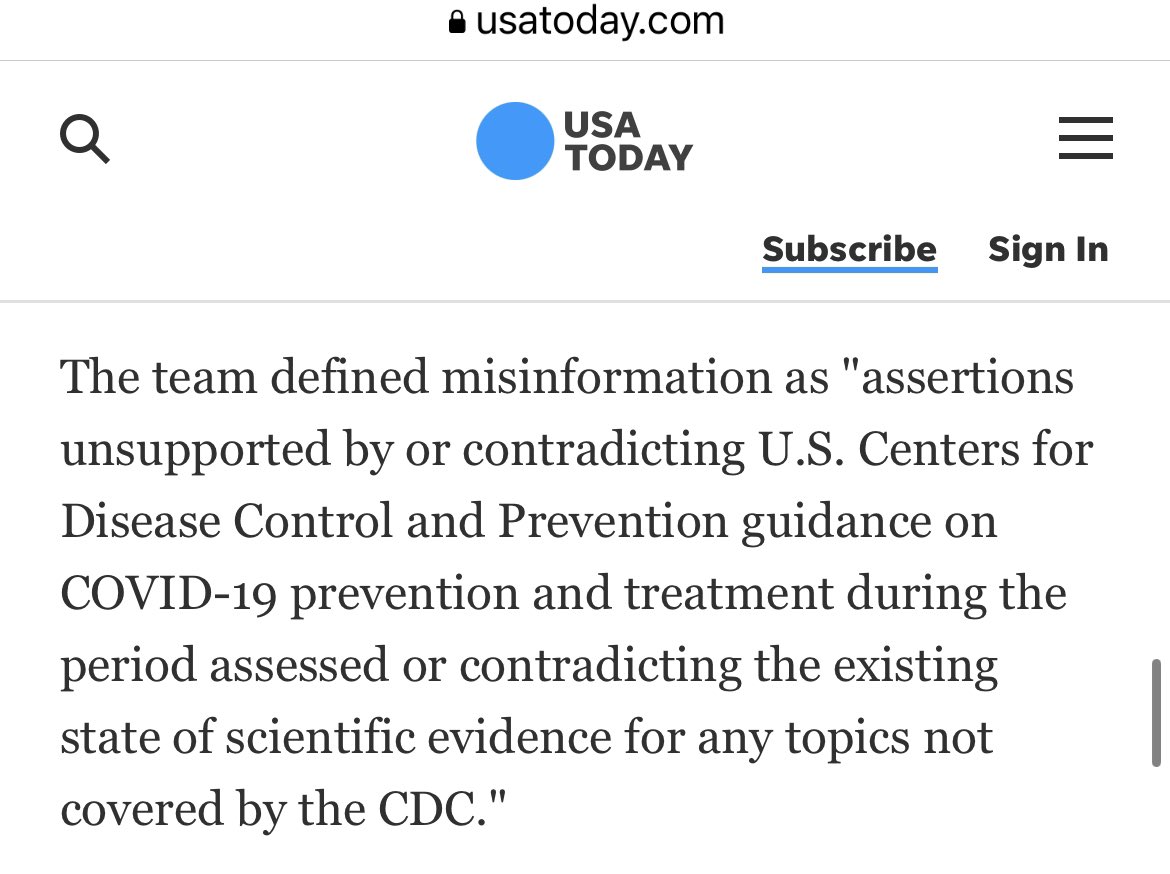 usatoday.com

USA TODAY

Subscribe Sign In

The team defined misinformation as "assertions unsupported by or contradicting U.S. Centers for Disease Control and Prevention guidance on COVID-19 prevention and treatment during the period assessed or contradicting the existing state of scientific evidence for any topics not covered by the CDC."